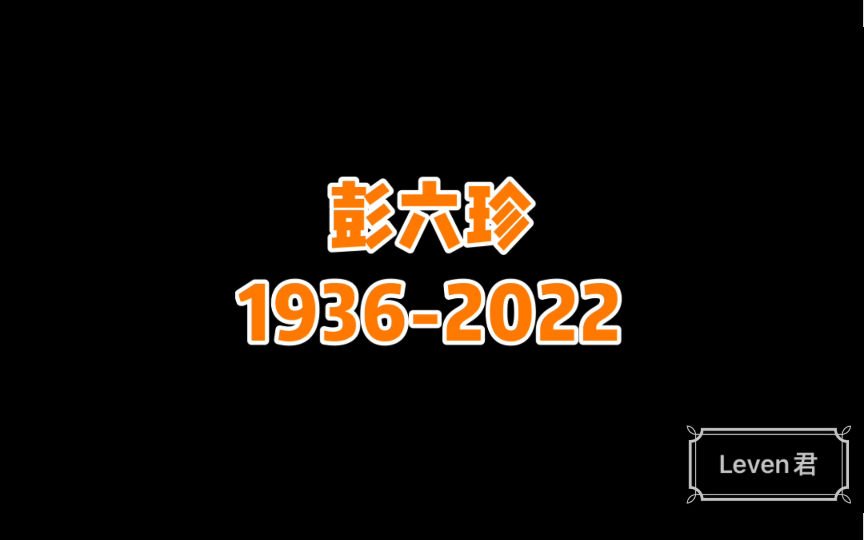 彭六珍
1936-2022

Leven 君